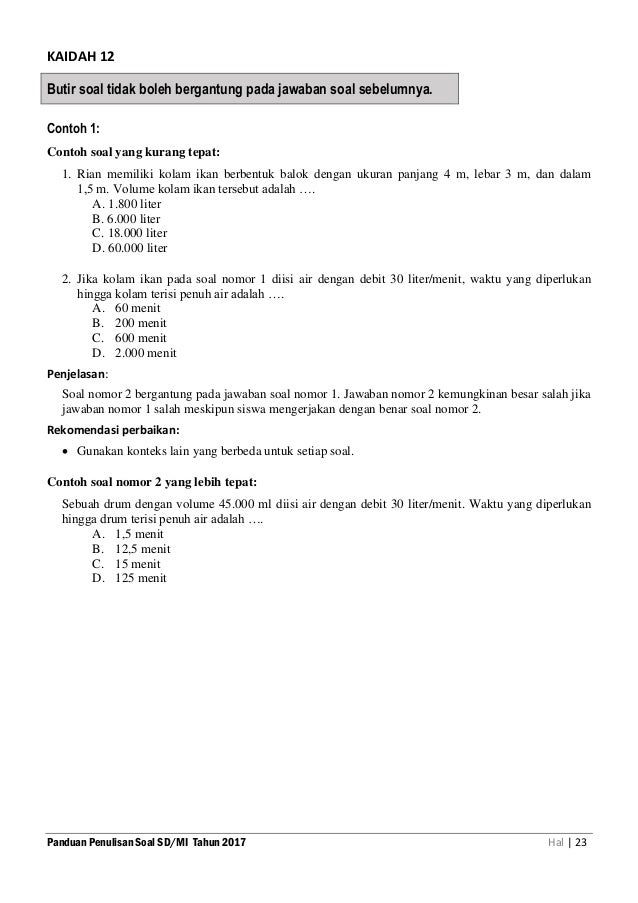 KAIDAH 12

Butir soal tidak boleh bergantung pada jawaban soal sebelumnya.

Contoh 1:

Contoh soal yang kurang tepat:

1. Rian memiliki kolam ikan berbentuk balok dengan ukuran panjang 4 m, lebar 3 m, dan dalam 1,5 m. Volume kolam ikan tersebut adalah ….
A. 1.800 liter
B. 6.000 liter
C. 18.000 liter
D. 60.000 liter

2. Jika kolam ikan pada soal nomor 1 diisi air dengan debit 30 liter/menit, waktu yang diperlukan hingga kolam terisi penuh air adalah ….
A. 60 menit
B. 200 menit
C. 600 menit
D. 2.000 menit

Penjelasan:

Soal nomor 2 bergantung pada jawaban soal nomor 1. Jawaban nomor 2 kemungkinan besar salah jika jawaban nomor 1 salah meskipun siswa mengerjakan dengan benar soal nomor 2.

Rekomendasi perbaikan:

• Gunakan konteks lain yang berbeda untuk setiap soal.

Contoh soal nomor 2 yang lebih tepat:

Sebuah drum dengan volume 45.000 ml diisi air dengan debit 30 liter/menit. Waktu yang diperlukan hingga drum terisi penuh air adalah ….
A. 1,5 menit
B. 12,5 menit
C. 15 menit
D. 125 menit

Panduan Penulisan Soal SD/MI Tahun 2017

Hal | 23